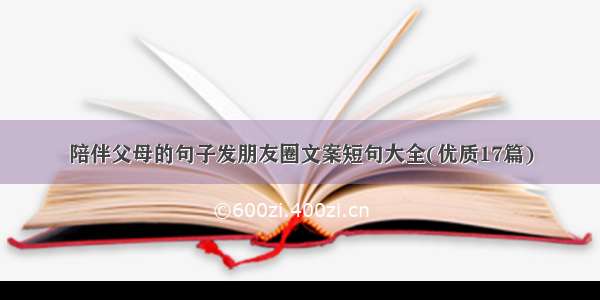 陪伴父母的句子发朋友圈文案短句大全(优质17篇)

©600zi.400zi.cn